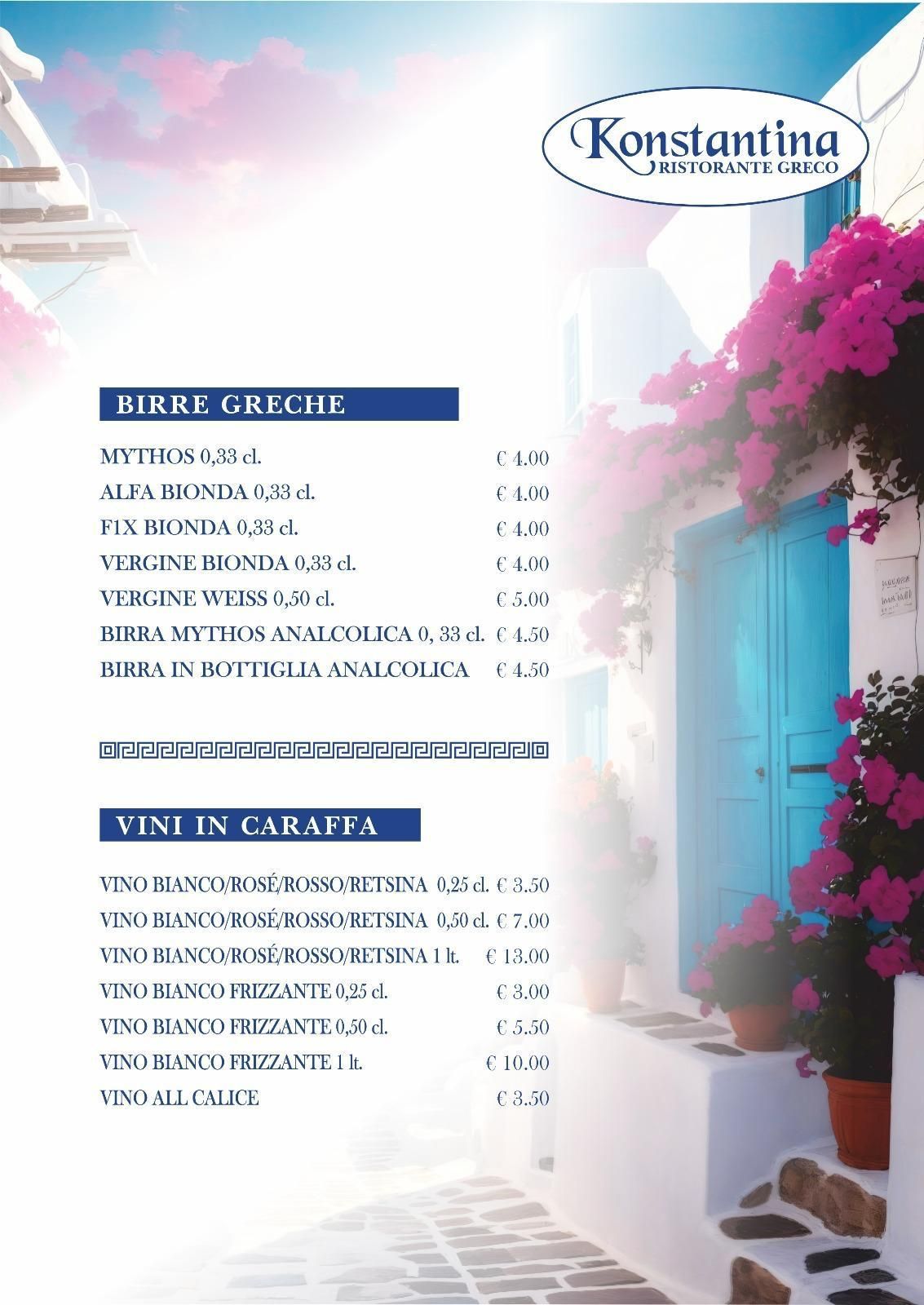 Konstantina
RISTORANTE GRECO

BIRRE GRECHE

MYTHOS 0,33 cl. € 4.00
ALFA BIONDA 0,33 cl. € 4.00
F1X BIONDA 0,33 cl. € 4.00
VERGINE BIONDA 0,33 cl. € 4.00
VERGINE WEISS 0,50 cl. € 5.00
BIRRA MYTHOS ANALCOLICA 0, 33 cl. € 4.50
BIRRA IN BOTTIGLIA ANALCOLICA € 4.50

VINI IN CARAFFA

VINO BIANCO/ROSÉ/ROSSO/RETSINA 0,25 cl. € 3.50
VINO BIANCO/ROSÉ/ROSSO/RETSINA 0,50 cl. € 7.00
VINO BIANCO/ROSÉ/ROSSO/RETSINA 1 lt. € 13.00
VINO BIANCO FRIZZANTE 0,25 cl. € 3.00
VINO BIANCO FRIZZANTE 0,50 cl. € 5.50
VINO BIANCO FRIZZANTE 1 lt. € 10.00
VINO ALL CALICE € 3.50